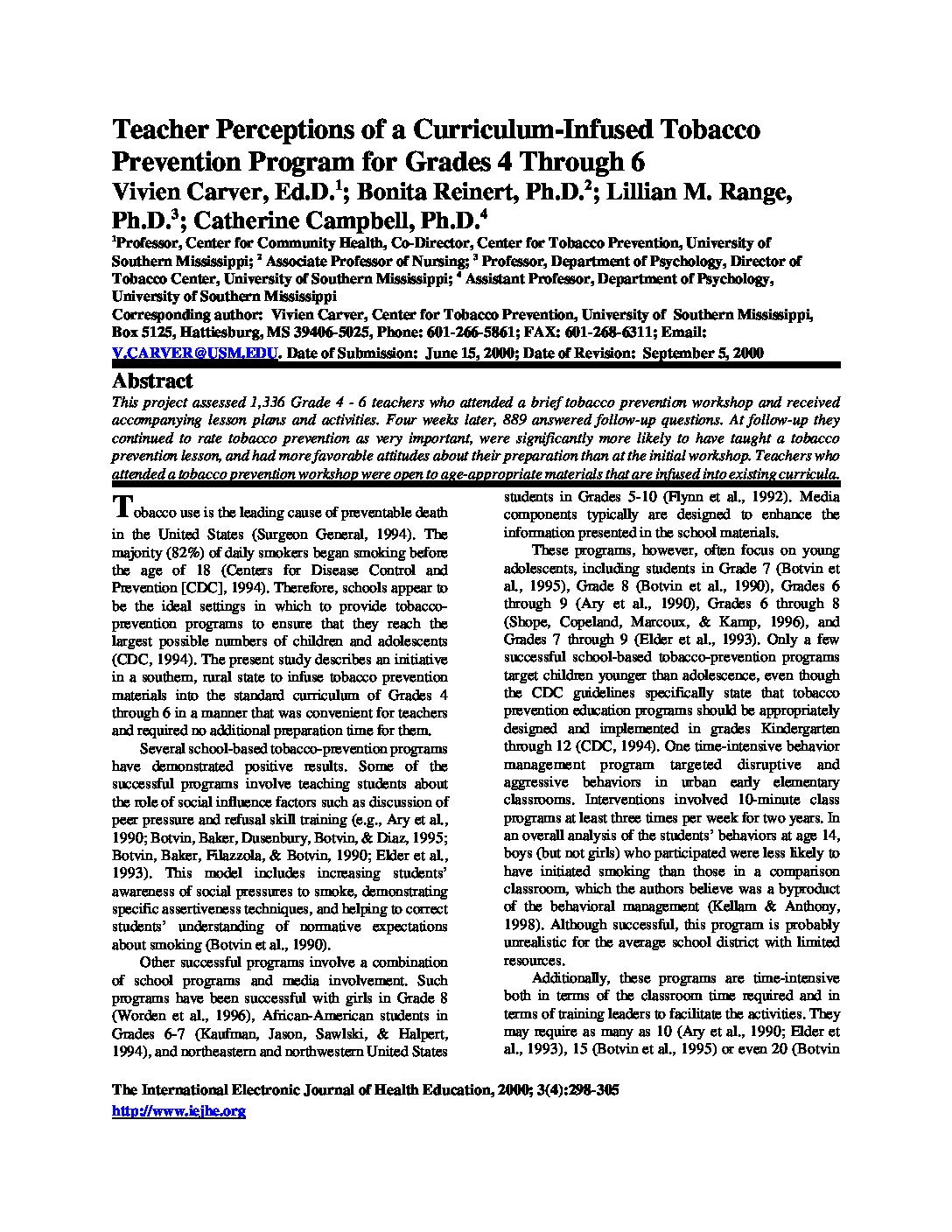 Teacher Perceptions of a Curriculum-Infused Tobacco Prevention Program for Grades 4 Through 6

Vivien Carver, Ed.D.$^1$; Bonita Reinert, Ph.D.$^2$; Lillian M. Range, Ph.D.$^3$; Catherine Campbell, Ph.D.$^4$

$^1$Professor, Center for Community Health, Co-Director, Center for Tobacco Prevention, University of Southern Mississippi; $^2$ Associate Professor of Nursing; $^3$ Professor, Department of Psychology, Director of Tobacco Center, University of Southern Mississippi; $^4$ Assistant Professor, Department of Psychology, University of Southern Mississippi

Corresponding author: Vivien Carver, Center for Tobacco Prevention, University of Southern Mississippi, Box 5125, Hattiesburg, MS 39406-5025, Phone: 601-266-5861; FAX: 601-268-6311; Email: V.CARVER@USM.EDU. Date of Submission: June 15, 2000; Date of Revision: September 5, 2000

Abstract

This project assessed 1,336 Grade 4 - 6 teachers who attended a brief tobacco prevention workshop and received accompanying lesson plans and activities. Four weeks later, 889 answered follow-up questions. At follow-up they continued to rate tobacco prevention as very important, were significantly more likely to have taught a tobacco prevention lesson, and had more favorable attitudes about their preparation than at the initial workshop. Teachers who attended a tobacco prevention workshop were open to age-appropriate materials that are infused into existing curricula.

Tobacco use is the leading cause of preventable death in the United States (Surgeon General, 1994). The majority (82%) of daily smokers began smoking before the age of 18 (Centers for Disease Control and Prevention [CDC], 1994). Therefore, schools appear to be the ideal settings in which to provide tobacco-prevention programs to ensure that they reach the largest possible numbers of children and adolescents (CDC, 1994). The present study describes an initiative in a southern, rural state to infuse tobacco prevention materials into the standard curriculum of Grades 4 through 6 in a manner that was convenient for teachers and required no additional preparation time for them.

Several school-based tobacco-prevention programs have demonstrated positive results. Some of the successful programs involve teaching students about the role of social influence factors such as discussion of peer pressure and refusal skill training (e.g., Ary et al., 1990; Botvin, Baker, Dusenbury, Botvin, & Diaz, 1995; Botvin, Baker, Filazzola, & Botvin, 1990; Elder et al., 1993). This model includes increasing students' awareness of social pressures to smoke, demonstrating specific assertiveness techniques, and helping to correct students' understanding of normative expectations about smoking (Botvin et al., 1990).

Other successful programs involve a combination of school programs and media involvement. Such programs have been successful with girls in Grade 8 (Worden et al., 1996), African-American students in Grades 6-7 (Kaufman, Jason, Sawlski, & Halpert, 1994), and northeastern and northwestern United States students in Grades 5-10 (Flynn et al., 1992). Media components typically are designed to enhance the information presented in the school materials.

These programs, however, often focus on young adolescents, including students in Grade 7 (Botvin et al., 1995), Grade 8 (Botvin et al., 1990), Grades 6 through 9 (Ary et al., 1990), Grades 6 through 8 (Shope, Copeland, Marcoux, & Kamp, 1996), and Grades 7 through 9 (Elder et al., 1993). Only a few successful school-based tobacco-prevention programs target children younger than adolescence, even though the CDC guidelines specifically state that tobacco prevention education programs should be appropriately designed and implemented in grades Kindergarten through 12 (CDC, 1994). One time-intensive behavior management program targeted disruptive and aggressive behaviors in urban early elementary classrooms. Interventions involved 10-minute class programs at least three times per week for two years. In an overall analysis of the students' behaviors at age 14, boys (but not girls) who participated were less likely to have initiated smoking than those in a comparison classroom, which the authors believe was a byproduct of the behavioral management (Kellam & Anthony, 1998). Although successful, this program is probably unrealistic for the average school district with limited resources.

Additionally, these programs are time-intensive both in terms of the classroom time required and in terms of training leaders to facilitate the activities. They may require as many as 10 (Ary et al., 1990; Elder et al., 1993), 15 (Botvin et al., 1995) or even 20 (Botvin

The International Electronic Journal of Health Education, 2000; 3(4):298-305
http://www.iejhe.org